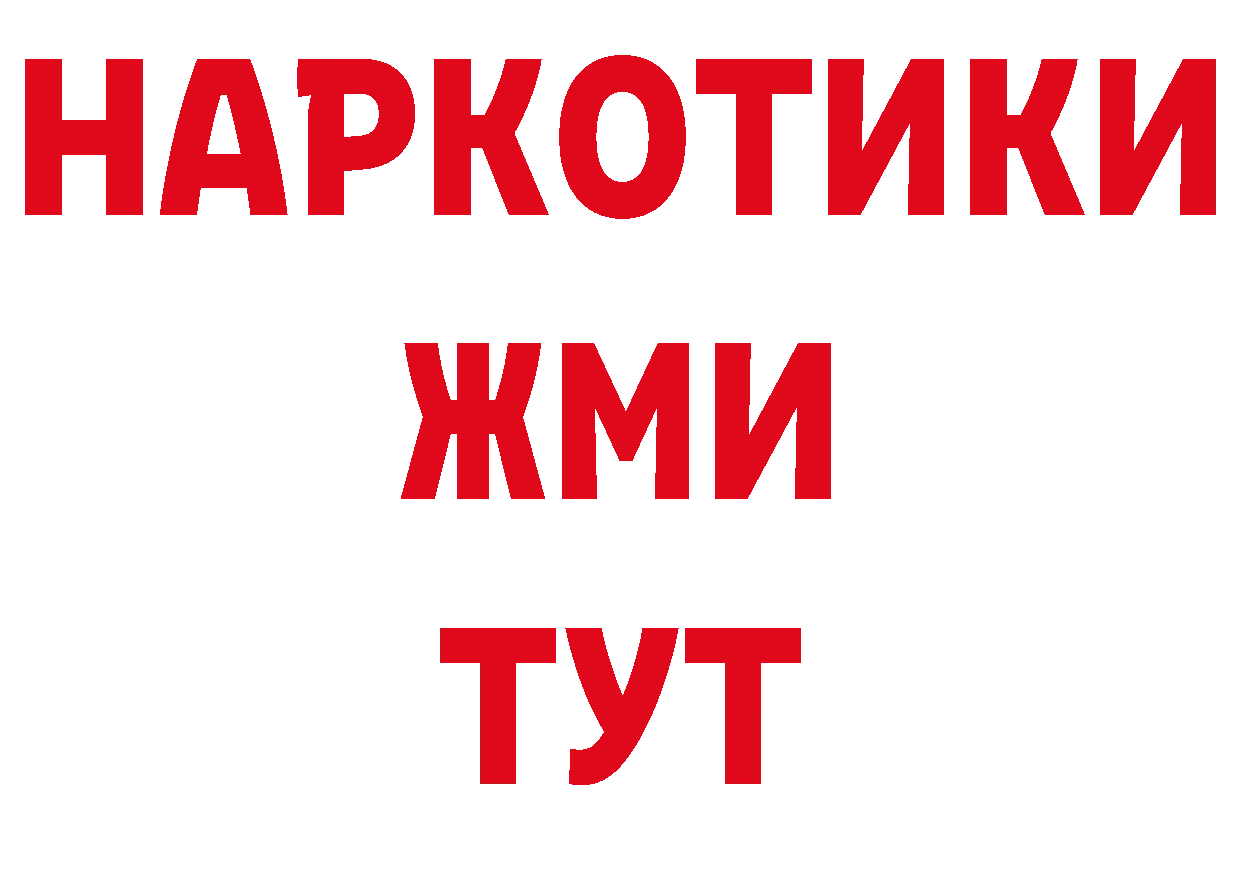 НАРКОТИКИ
ЖМИ
ТУТ